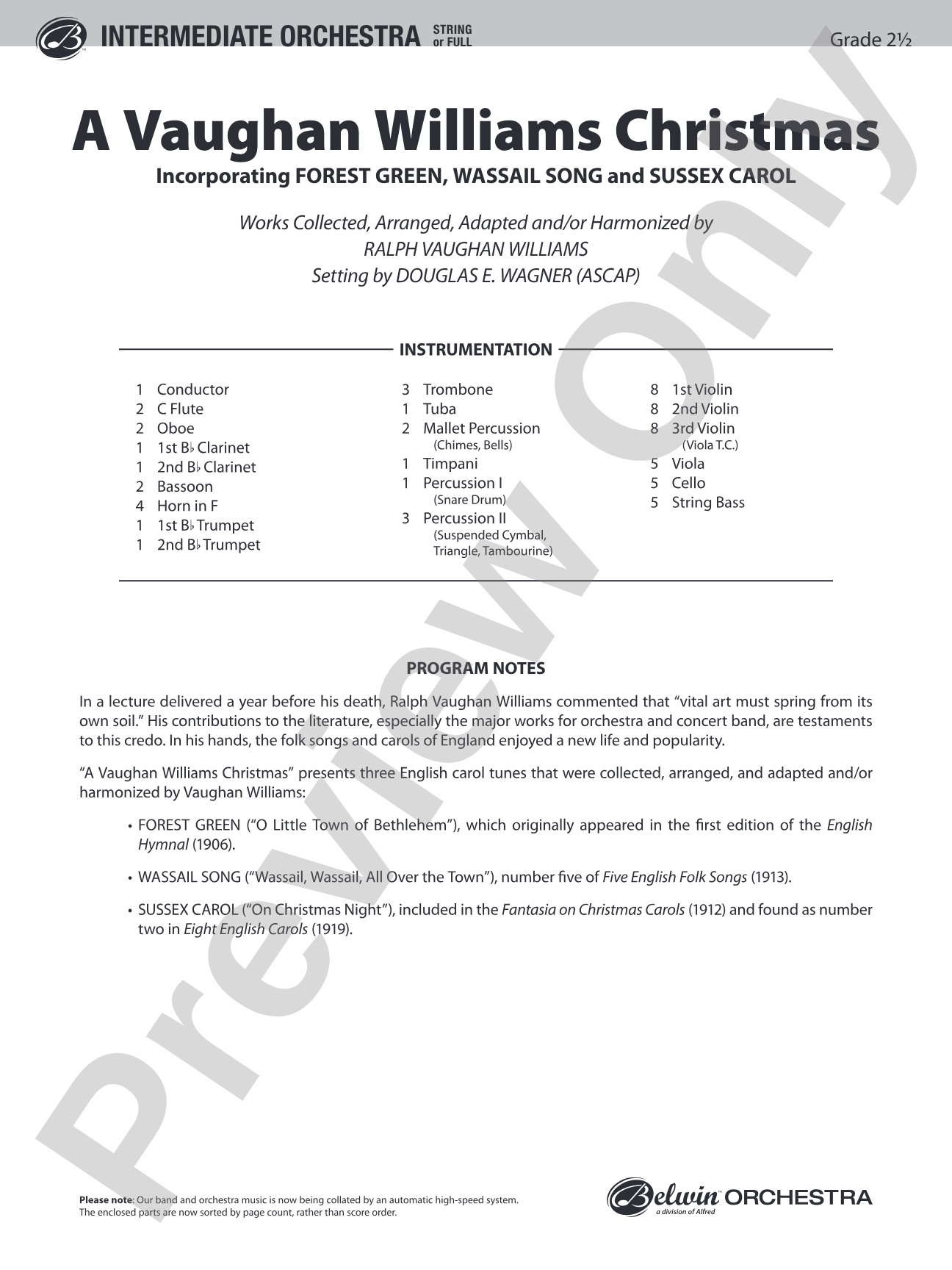 INTERMEDIATE ORCHESTRA STRING or FULL

Grade 2½

A Vaughan Williams Christmas

Incorporating FOREST GREEN, WASSAIL SONG and SUSSEX CAROL

Works Collected, Arranged, Adapted and/or Harmonized by
RALPH VAUGHAN WILLIAMS
Setting by DOUGLAS E. WAGNER (ASCAP)

INSTRUMENTATION

1 Conductor
2 C Flute
2 Oboe
1 1st B♭ Clarinet
1 2nd B♭ Clarinet
2 Bassoon
4 Horn in F
1 1st B♭ Trumpet
1 2nd B♭ Trumpet

3 Trombone
1 Tuba
2 Mallet Percussion
(Chimes, Bells)
1 Timpani
1 Percussion I
(Snare Drum)
3 Percussion II
(Suspended Cymbal, Triangle, Tambourine)

8 1st Violin
8 2nd Violin
8 3rd Violin
(Viola T.C.)
5 Viola
5 Cello
5 String Bass

PROGRAM NOTES

In a lecture delivered a year before his death, Ralph Vaughan Williams commented that "vital art must spring from its own soil." His contributions to the literature, especially the major works for orchestra and concert band, are testaments to this credo. In his hands, the folk songs and carols of England enjoyed a new life and popularity.

"A Vaughan Williams Christmas" presents three English carol tunes that were collected, arranged, and adapted and/or harmonized by Vaughan Williams:

• FOREST GREEN ("O Little Town of Bethlehem"), which originally appeared in the first edition of the English Hymnal (1906).

• WASSAIL SONG ("Wassail, Wassail, All Over the Town"), number five of Five English Folk Songs (1913).

• SUSSEX CAROL ("On Christmas Night"), included in the Fantasia on Christmas Carols (1912) and found as number two in Eight English Carols (1919).

Please note: Our band and orchestra music is now being collated by an automatic high-speed system. The enclosed parts are now sorted by page count, rather than score order.

Belwin ORCHESTRA
a division of Alfred

Preview Only